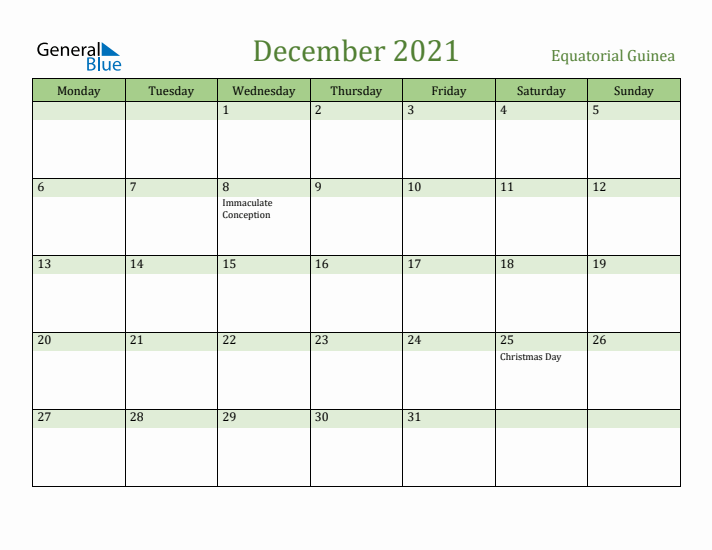 General Blue

December 2021

Equatorial Guinea

| Monday | Tuesday | Wednesday | Thursday | Friday | Saturday | Sunday |
|---|---|---|---|---|---|---|
| | | 1 | 2 | 3 | 4 | 5 |
| 6 | 7 | 8 Immaculate Conception | 9 | 10 | 11 | 12 |
| 13 | 14 | 15 | 16 | 17 | 18 | 19 |
| 20 | 21 | 22 | 23 | 24 | 25 Christmas Day | 26 |
| 27 | 28 | 29 | 30 | 31 | | |